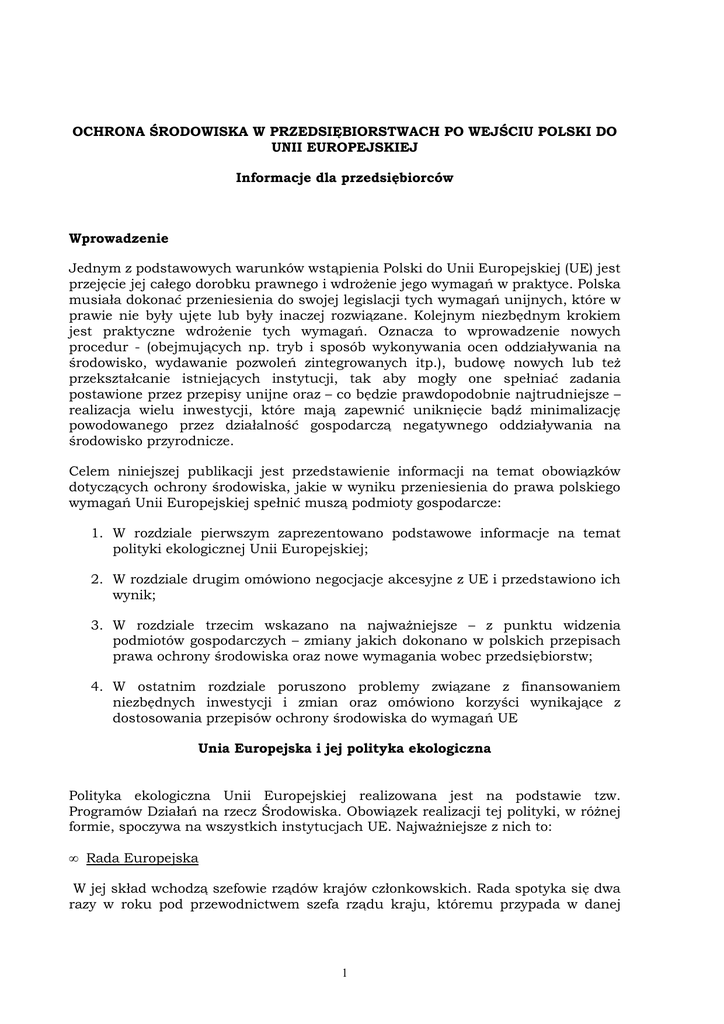 OCHRONA ŚRODOWISKA W PRZEDSIĘBIORSTWACH PO WEJŚCIU POLSKI DO UNII EUROPEJSKIEJ

Informacje dla przedsiębiorców

Wprowadzenie

Jednym z podstawowych warunków wstąpienia Polski do Unii Europejskiej (UE) jest przejęcie jej całego dorobku prawnego i wdrożenie jego wymagań w praktyce. Polska musiała dokonać przeniesienia do swojej legislacji tych wymagań unijnych, które w prawie nie były ujęte lub były inaczej rozwiązane. Kolejnym niezbędnym krokiem jest praktyczne wdrożenie tych wymagań. Oznacza to wprowadzenie nowych procedur - (obejmujących np. tryb i sposób wykonywania ocen oddziaływania na środowisko, wydawanie pozwoleń zintegrowanych itp.), budowę nowych lub też przekształcanie istniejących instytucji, tak aby mogły one spełniać zadania postawione przez przepisy unijne oraz – co będzie prawdopodobnie najtrudniejsze – realizacja wielu inwestycji, które mają zapewnić uniknięcie bądź minimalizację powodowanego przez działalność gospodarczą negatywnego oddziaływania na środowisko przyrodnicze.

Celem niniejszej publikacji jest przedstawienie informacji na temat obowiązków dotyczących ochrony środowiska, jakie w wyniku przeniesienia do prawa polskiego wymagań Unii Europejskiej spełnić muszą podmioty gospodarcze:

1. W rozdziale pierwszym zaprezentowano podstawowe informacje na temat polityki ekologicznej Unii Europejskiej;

2. W rozdziale drugim omówiono negocjacje akcesyjne z UE i przedstawiono ich wynik;

3. W rozdziale trzecim wskazano na najważniejsze – z punktu widzenia podmiotów gospodarczych – zmiany jakich dokonano w polskich przepisach prawa ochrony środowiska oraz nowe wymagania wobec przedsiębiorstw;

4. W ostatnim rozdziale poruszono problemy związane z finansowaniem niezbędnych inwestycji i zmian oraz omówiono korzyści wynikające z dostosowania przepisów ochrony środowiska do wymagań UE

Unia Europejska i jej polityka ekologiczna

Polityka ekologiczna Unii Europejskiej realizowana jest na podstawie tzw. Programów Działań na rzecz Środowiska. Obowiązek realizacji tej polityki, w różnej formie, spoczywa na wszystkich instytucjach UE. Najważniejsze z nich to:

∞ Rada Europejska

W jej skład wchodzą szefowie rządów krajów członkowskich. Rada spotyka się dwa razy w roku pod przewodnictwem szefa rządu kraju, któremu przypada w danej

1